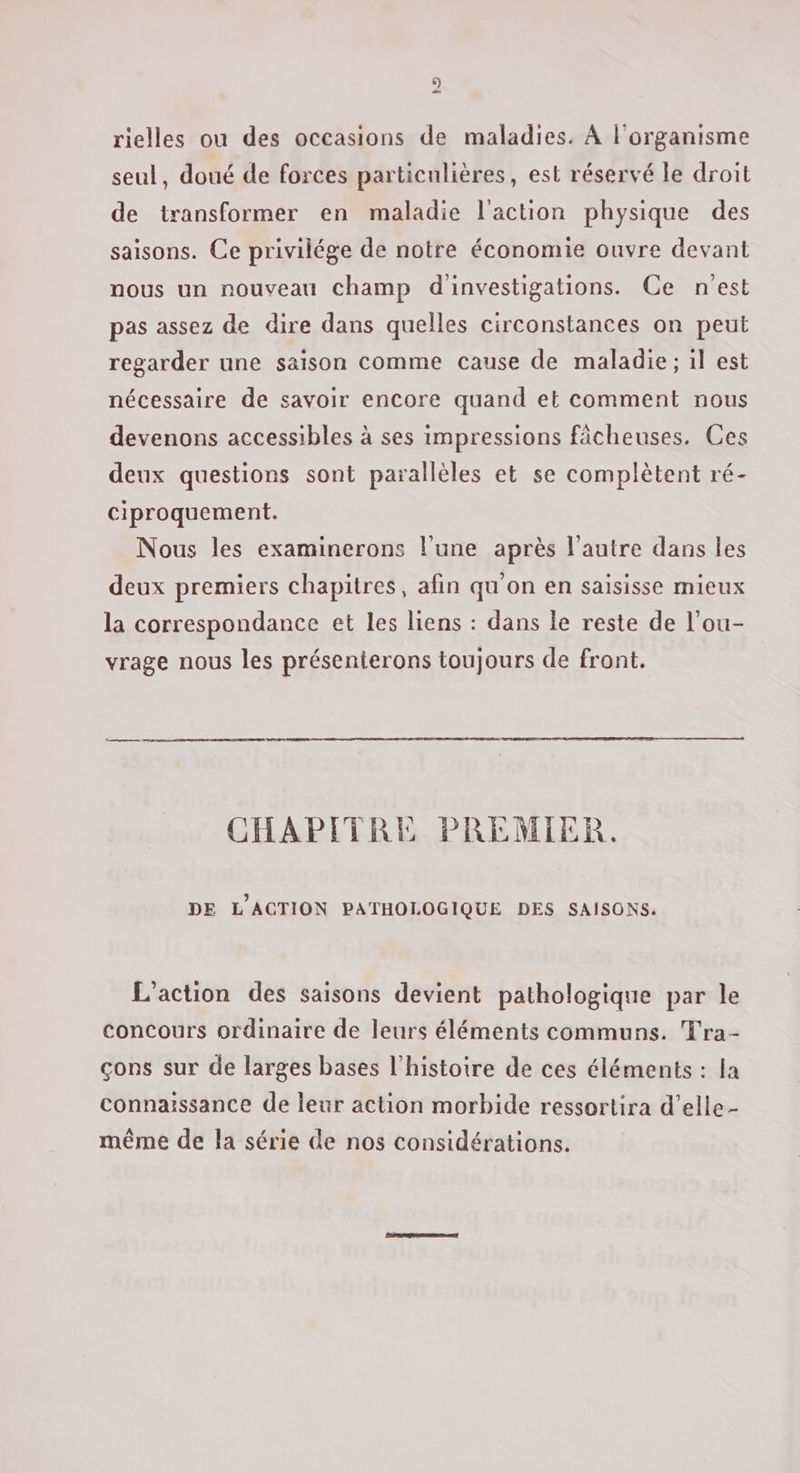 2

rielles ou des occasions de maladies. A l'organisme seul, doué de forces particulières, est réservé le droit de transformer en maladie l'action physique des saisons. Ce privilége de notre économie ouvre devant nous un nouveau champ d'investigations. Ce n'est pas assez de dire dans quelles circonstances on peut regarder une saison comme cause de maladie; il est nécessaire de savoir encore quand et comment nous devenons accessibles à ses impressions fâcheuses. Ces deux questions sont parallèles et se complètent réciproquement.

Nous les examinerons l'une après l'autre dans les deux premiers chapitres, afin qu'on en saisisse mieux la correspondance et les liens : dans le reste de l'ouvrage nous les présenterons toujours de front.

CHAPITRE PREMIER.

DE L'ACTION PATHOLOGIQUE DES SAISONS.

L'action des saisons devient pathologique par le concours ordinaire de leurs éléments communs. Traçons sur de larges bases l'histoire de ces éléments : la connaissance de leur action morbide ressortira d'elle-même de la série de nos considérations.